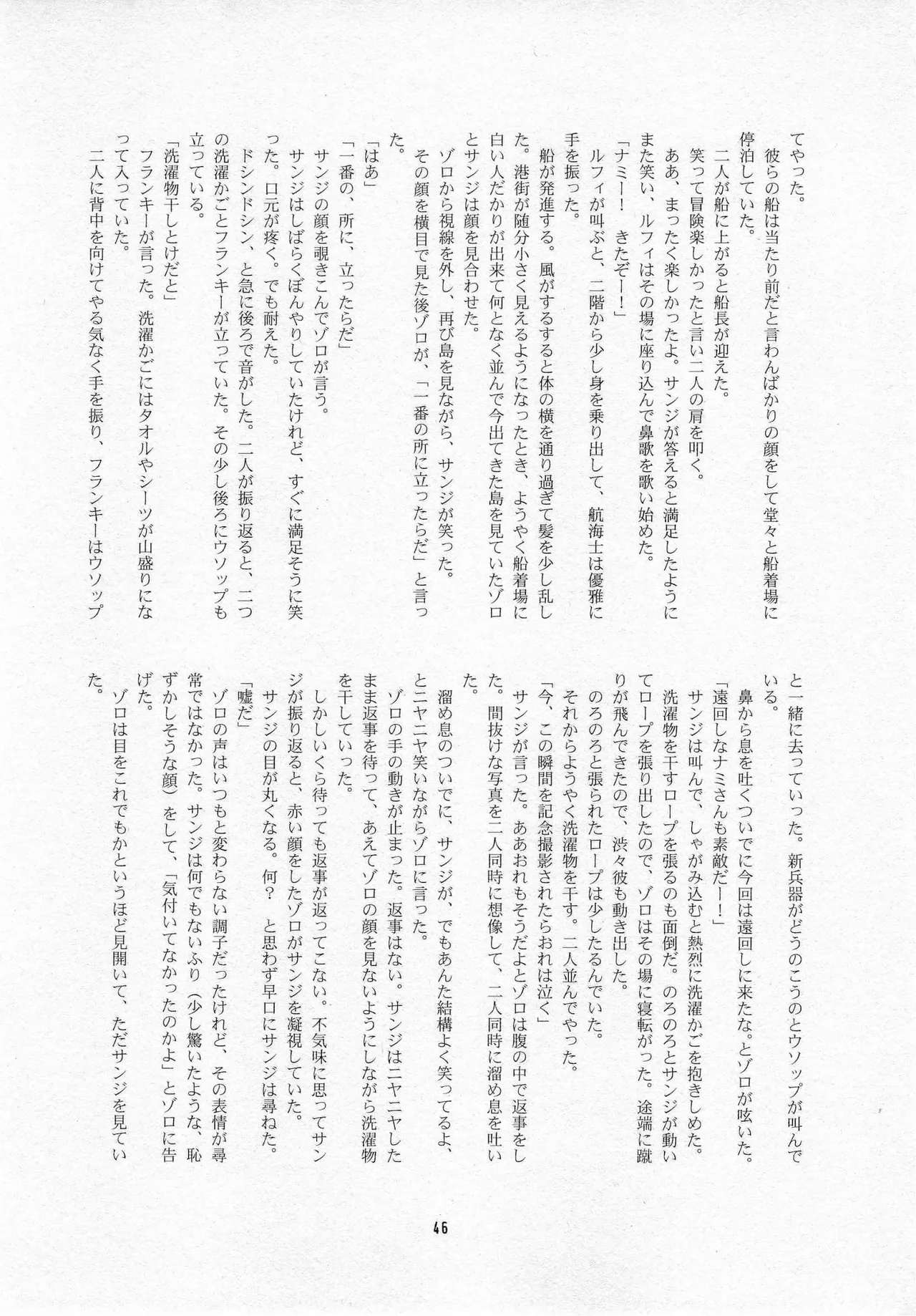 てやった。
彼らの船は当たり前だと言わんばかりの顔をして堂々と船着場に停泊していた。
二人が船に上がると船長が迎えた。
笑って冒険楽しかったと言い二人の肩を叩く。
ああ、まったく楽しかったよ。サンジが答えると満足したようにまた笑い、ルフィはその場に座り込んで鼻歌を歌い始めた。
「ナミー！　きたぞー！」
ルフィが叫ぶと、二階から少し身を乗り出して、航海士は優雅に手を振った。
船が発進する。風がするすると体の横を通り過ぎて髪を少し乱した。港街が随分小さく見えるようになったとき、ようやく船着場に白い人だかりが出来て何となく並んで今出てきた島を見ていたゾロとサンジは顔を見合わせた。
ゾロから視線を外し、再び島を見ながら、サンジが笑った。
その顔を横目で見た後ゾロが、「一番の所に立ったらだ」と言った。
「はあ」
「一番の、所に、立ったらだ」
サンジの顔を覗きこんでゾロが言う。
サンジはしばらくぼんやりしていたけれど、すぐに満足そうに笑った。口元が疼く。でも耐えた。
ドシンドシン、と急に後ろで音がした。二人が振り返ると、二つの洗濯かごごとフランキーが立っていた。その少し後ろにウソップも立っている。
「洗濯物干しとけだと」
フランキーが言った。洗濯かごにはタオルやシーツが山盛りになって入っていた。
二人に背中を向けてやる気なく手を振り、フランキーはウソップと一緒に去っていった。新兵器がどうのこうのとウソップが叫んでいる。
鼻から息を吐くついでに今回は遠回しに来たな。とゾロが呟いた。
「遠回しなナミさんも素敵だー！」
サンジは叫んで、しゃがみ込むと熱烈に洗濯かごを抱きしめた。
洗濯物を干すロープを張るのも面倒だ。のろのろとサンジが動いてロープを張り出したので、ゾロはその場に寝転がった。途端に蹴りが飛んできたので、渋々彼も動き出した。
のろのろと張られたロープは少したるんでいた。
それからようやく洗濯物を干す。二人並んでやった。
「今、この瞬間を記念撮影されたらおれは泣く」
サンジが言った。ああおれもそうだよとゾロは腹の中で返事をした。間抜けな写真を二人同時に想像して、二人同時に溜め息を吐いた。
溜め息のついでに、サンジが、でもあんた結構よく笑ってるよ、とニヤニヤ笑いながらゾロに言った。
ゾロの手の動きが止まった。返事はない。サンジはニヤニヤしたまま返事を待って、あえてゾロの顔を見ないようにしながら洗濯物を干していった。
しかしいくら待っても返事が返ってこない。不気味に思ってサンジが振り返ると、赤い顔をしたゾロがサンジを凝視していた。
サンジの目が丸くなる。何？　と思わず早口にサンジは尋ねた。
「嘘だ」
ゾロの声はいつもと変わらない調子だったけれど、その表情が尋常ではなかった。サンジは何でもないふり（少し驚いたような、恥ずかしそうな顔）をして、「気付いてなかったのかよ」とゾロに告げた。
ゾロは目をこれでもかというほど見開いて、ただサンジを見ていた。

46